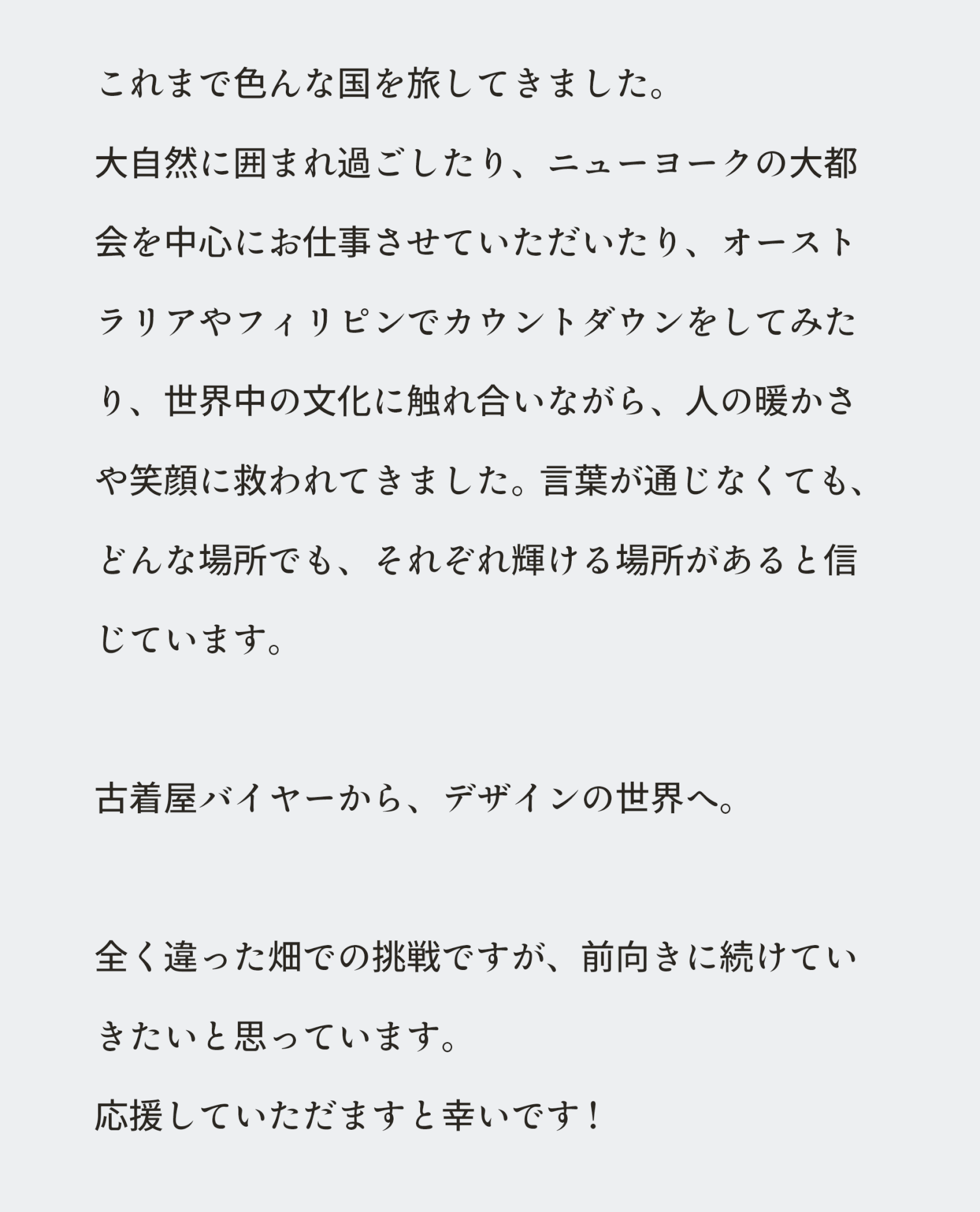 これまで色んな国を旅してきました。

大自然に囲まれ過ごしたり、ニューヨークの大都会を中心にお仕事させていただいたり、オーストラリアやフィリピンでカウントダウンをしてみたり、世界中の文化に触れ合いながら、人の暖かさや笑顔に救われてきました。言葉が通じなくても、どんな場所でも、それぞれ輝ける場所があると信じています。

古着屋バイヤーから、デザインの世界へ。

全く違った畑での挑戦ですが、前向きに続けていきたいと思っています。

応援していただますと幸いです！